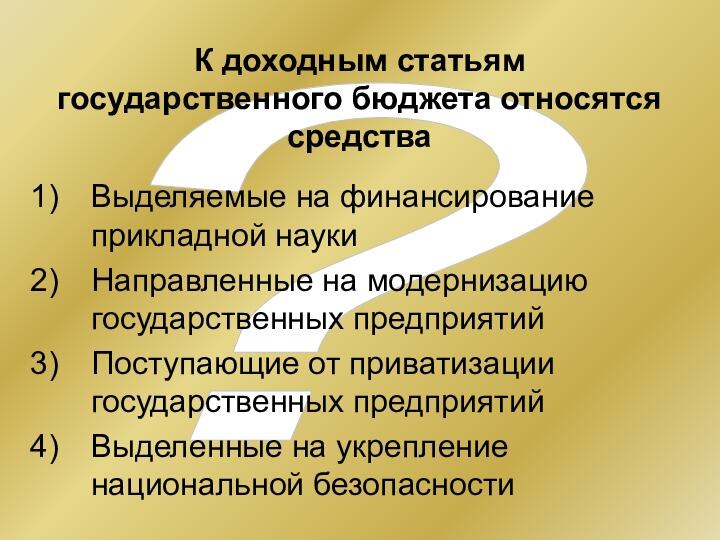 К доходным статьям государственного бюджета относятся средства

1) Выделяемые на финансирование прикладной науки
2) Направленные на модернизацию государственных предприятий
3) Поступающие от приватизации государственных предприятий
4) Выделенные на укрепление национальной безопасности